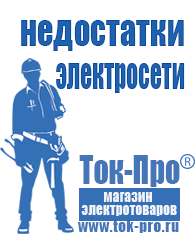 недостатки электросети

Ток-Про®

магазин электротоваров

www.tok-pro.ru